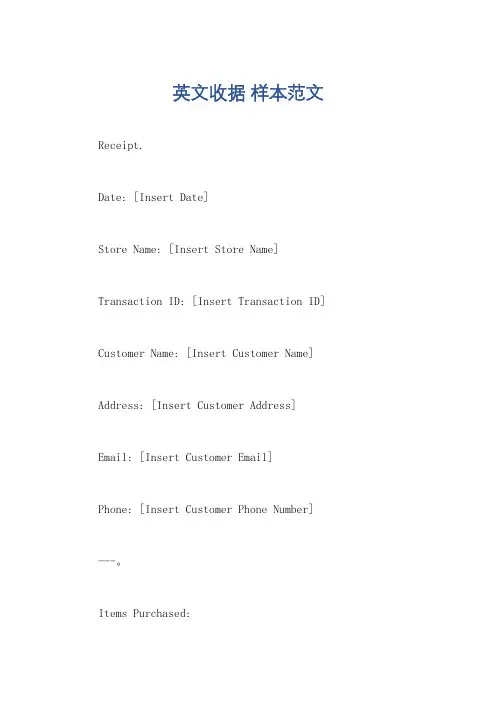 英文收据 样本范文

Receipt.

Date: [Insert Date]

Store Name: [Insert Store Name]

Transaction ID: [Insert Transaction ID]

Customer Name: [Insert Customer Name]

Address: [Insert Customer Address]

Email: [Insert Customer Email]

Phone: [Insert Customer Phone Number]

---。

Items Purchased: